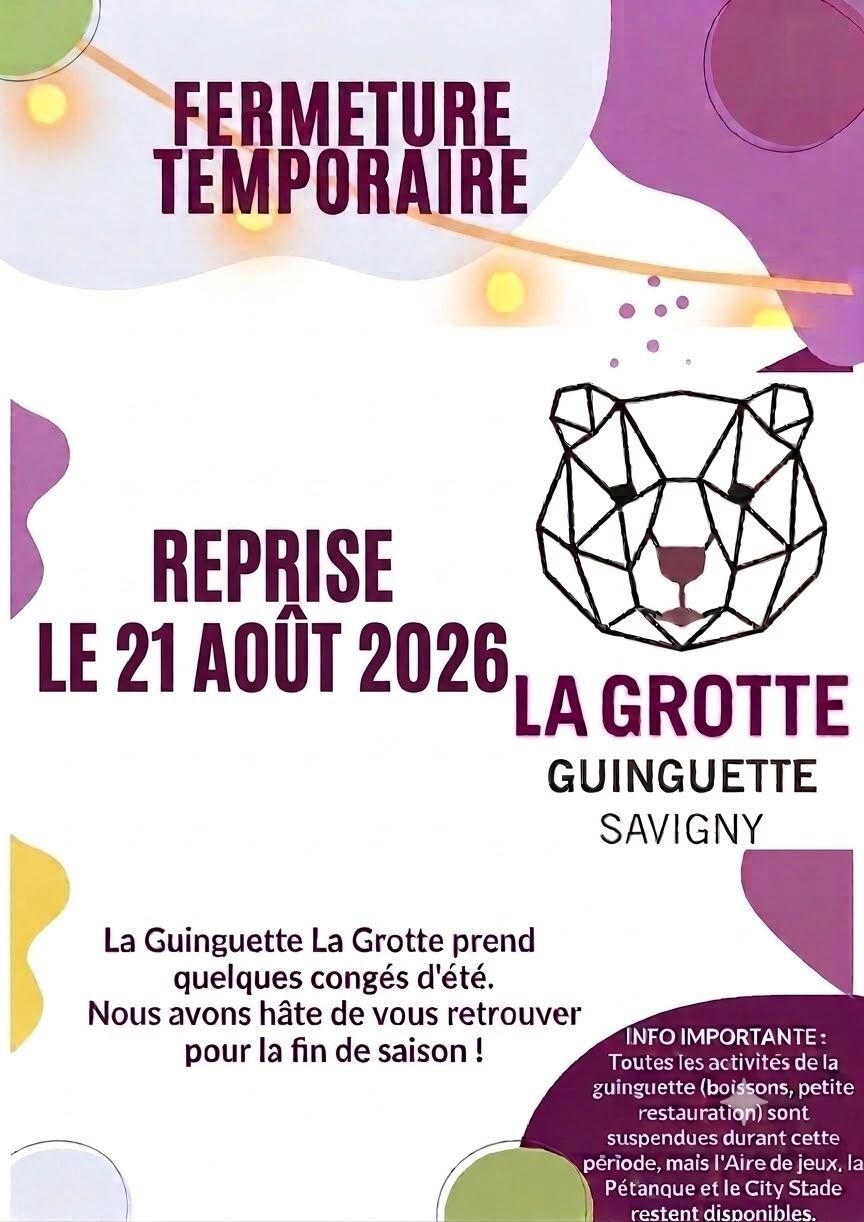 FERMETURE TEMPORAIRE

REPRISE LE 21 AOÛT 2026

LA GROTTE
GUINGUETTE
SAVIGNY

La Guinguette La Grotte prend quelques congés d'été.
Nous avons hâte de vous retrouver pour la fin de saison !

INFO IMPORTANTE :
Toutes les activités de la guinguette (boissons, petite restauration) sont suspendues durant cette période, mais l'Aire de jeux, la Pétanque et le City Stade restent disponibles.